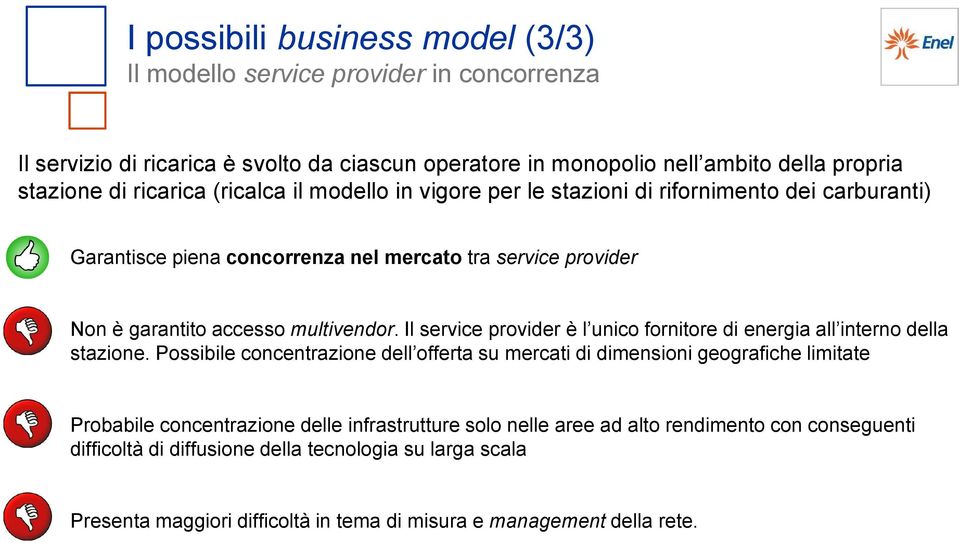 I possibili business model (3/3)
Il modello service provider in concorrenza

Enel

Il servizio di ricarica è svolto da ciascun operatore in monopolio nell'ambito della propria stazione di ricarica (ricalca il modello in vigore per le stazioni di rifornimento dei carburanti)

Garantisce piena concorrenza nel mercato tra service provider

Non è garantito accesso multivendor. Il service provider è l'unico fornitore di energia all'interno della stazione. Possibile concentrazione dell'offerta su mercati di dimensioni geografiche limitate

Probabile concentrazione delle infrastrutture solo nelle aree ad alto rendimento con conseguenti difficoltà di diffusione della tecnologia su larga scala

Presenta maggiori difficoltà in tema di misura e management della rete.